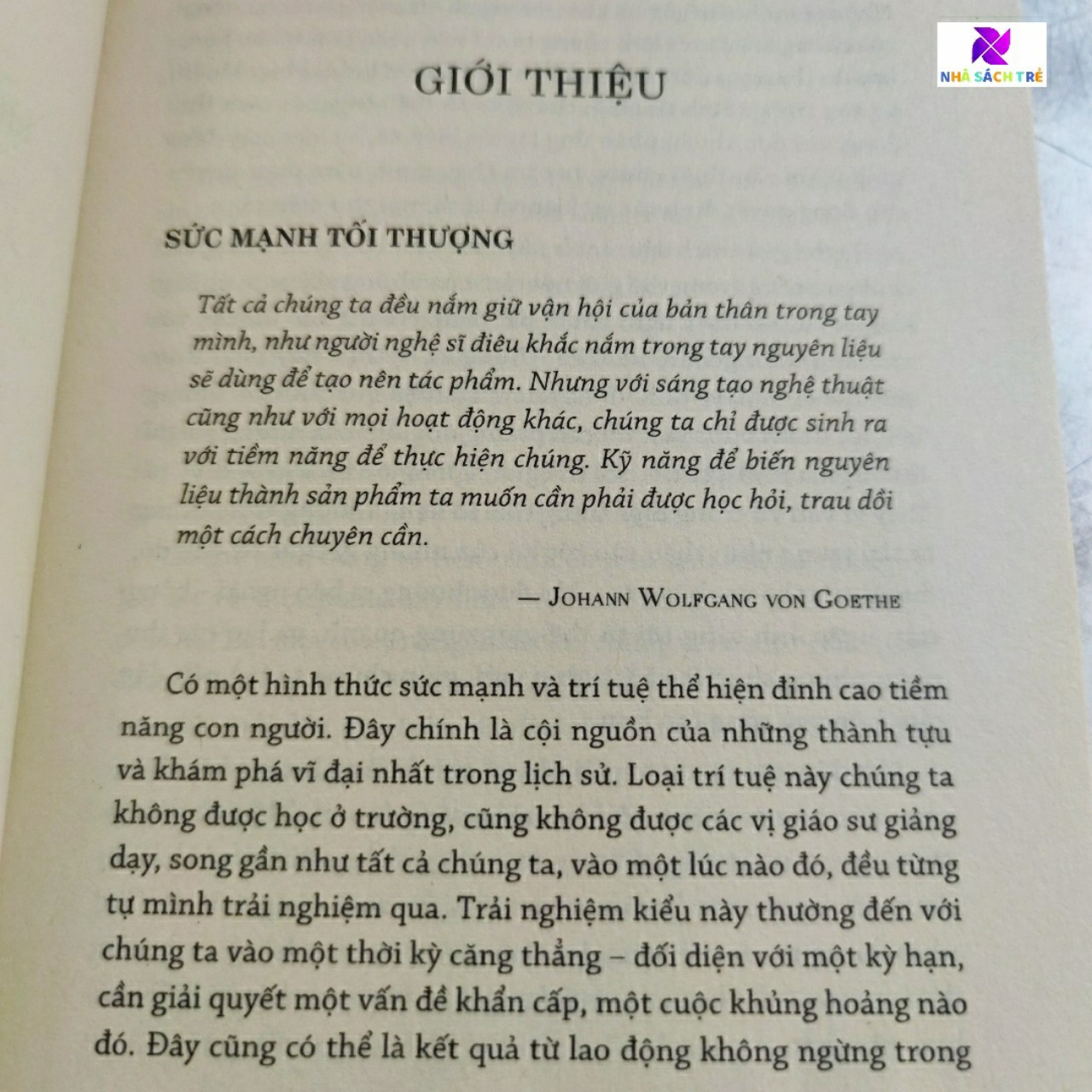 NHÀ SÁCH TRẺ

GIỚI THIỆU

SỨC MẠNH TỐI THƯỢNG

Tất cả chúng ta đều nắm giữ vận hội của bản thân trong tay mình, như người nghệ sĩ điêu khắc nắm trong tay nguyên liệu sẽ dùng để tạo nên tác phẩm. Nhưng với sáng tạo nghệ thuật cũng như với mọi hoạt động khác, chúng ta chỉ được sinh ra với tiềm năng để thực hiện chúng. Kỹ năng để biến nguyên liệu thành sản phẩm ta muốn cần phải được học hỏi, trau dồi một cách chuyên cần.

— JOHANN WOLFGANG VON GOETHE

Có một hình thức sức mạnh và trí tuệ thể hiện đỉnh cao tiềm năng con người. Đây chính là cội nguồn của những thành tựu và khám phá vĩ đại nhất trong lịch sử. Loại trí tuệ này chúng ta không được học ở trường, cũng không được các vị giáo sư giảng dạy, song gần như tất cả chúng ta, vào một lúc nào đó, đều từng tự mình trải nghiệm qua. Trải nghiệm kiểu này thường đến với chúng ta vào một thời kỳ căng thẳng – đối diện với một kỳ hạn, cần giải quyết một vấn đề khẩn cấp, một cuộc khủng hoảng nào đó. Đây cũng có thể là kết quả từ lao động không ngừng trong